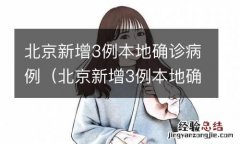 北京新增3例本地确诊病例（北京新增3例本地确

经验总结
jingyanzongjie.com